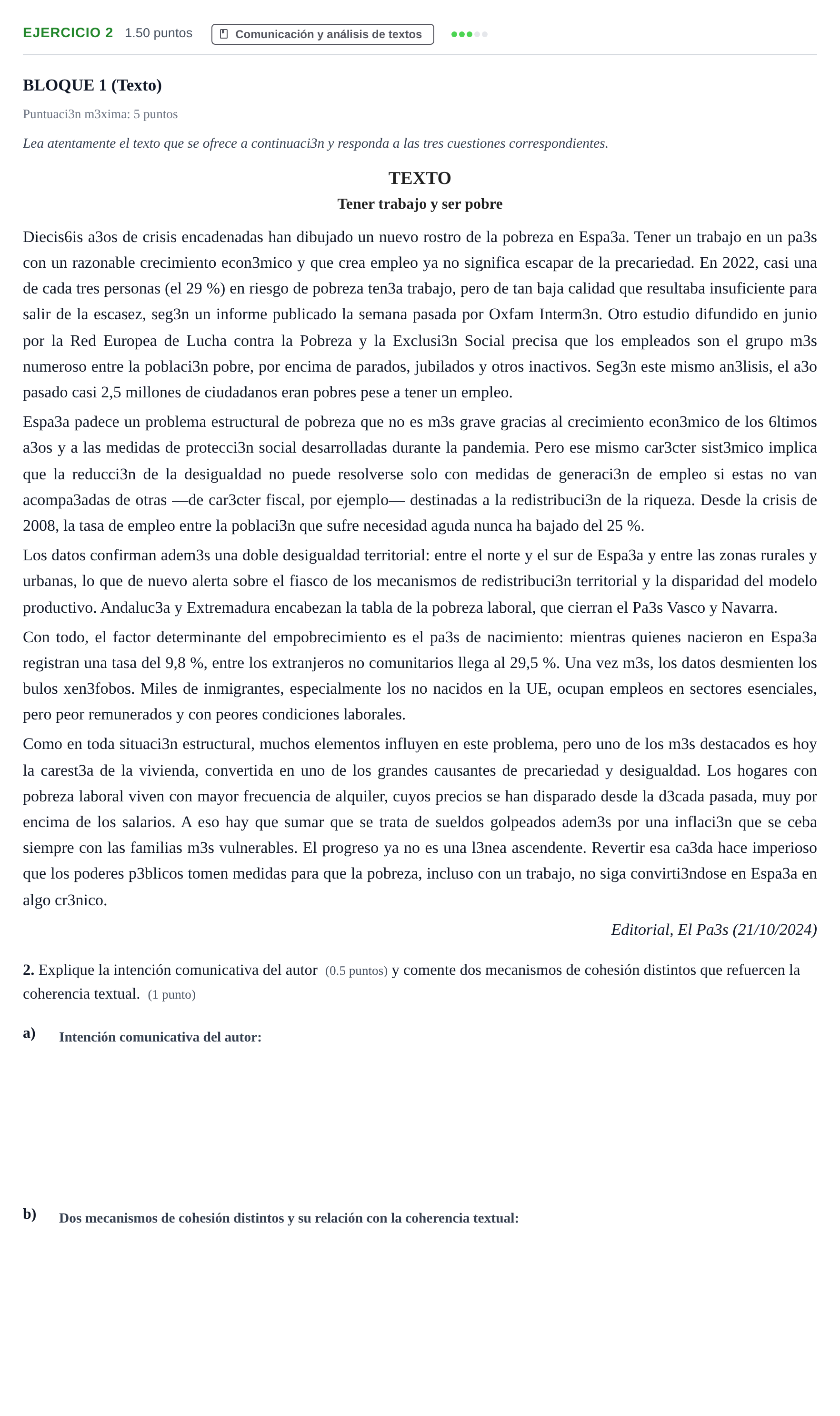 EJERCICIO 2 1.50 puntos Comunicación y análisis de textos

BLOQUE 1 (Texto)

Puntuaci3n m3xima: 5 puntos

Lea atentamente el texto que se ofrece a continuaci3n y responda a las tres cuestiones correspondientes.

TEXTO

Tener trabajo y ser pobre

Diecis6is a3os de crisis encadenadas han dibujado un nuevo rostro de la pobreza en Espa3a. Tener un trabajo en un pa3s con un razonable crecimiento econ3mico y que crea empleo ya no significa escapar de la precariedad. En 2022, casi una de cada tres personas (el 29 %) en riesgo de pobreza ten3a trabajo, pero de tan baja calidad que resultaba insuficiente para salir de la escasez, seg3n un informe publicado la semana pasada por Oxfam Interm3n. Otro estudio difundido en junio por la Red Europea de Lucha contra la Pobreza y la Exclusi3n Social precisa que los empleados son el grupo m3s numeroso entre la poblaci3n pobre, por encima de parados, jubilados y otros inactivos. Seg3n este mismo an3lisis, el a3o pasado casi 2,5 millones de ciudadanos eran pobres pese a tener un empleo.

Espa3a padece un problema estructural de pobreza que no es m3s grave gracias al crecimiento econ3mico de los 6ltimos a3os y a las medidas de protecci3n social desarrolladas durante la pandemia. Pero ese mismo car3cter sist3mico implica que la reducci3n de la desigualdad no puede resolverse solo con medidas de generaci3n de empleo si estas no van acompa3adas de otras —de car3cter fiscal, por ejemplo— destinadas a la redistribuci3n de la riqueza. Desde la crisis de 2008, la tasa de empleo entre la poblaci3n que sufre necesidad aguda nunca ha bajado del 25 %.

Los datos confirman adem3s una doble desigualdad territorial: entre el norte y el sur de Espa3a y entre las zonas rurales y urbanas, lo que de nuevo alerta sobre el fiasco de los mecanismos de redistribuci3n territorial y la disparidad del modelo productivo. Andaluc3a y Extremadura encabezan la tabla de la pobreza laboral, que cierran el Pa3s Vasco y Navarra.

Con todo, el factor determinante del empobrecimiento es el pa3s de nacimiento: mientras quienes nacieron en Espa3a registran una tasa del 9,8 %, entre los extranjeros no comunitarios llega al 29,5 %. Una vez m3s, los datos desmienten los bulos xen3fobos. Miles de inmigrantes, especialmente los no nacidos en la UE, ocupan empleos en sectores esenciales, pero peor remunerados y con peores condiciones laborales.

Como en toda situaci3n estructural, muchos elementos influyen en este problema, pero uno de los m3s destacados es hoy la carest3a de la vivienda, convertida en uno de los grandes causantes de precariedad y desigualdad. Los hogares con pobreza laboral viven con mayor frecuencia de alquiler, cuyos precios se han disparado desde la d3cada pasada, muy por encima de los salarios. A eso hay que sumar que se trata de sueldos golpeados adem3s por una inflaci3n que se ceba siempre con las familias m3s vulnerables. El progreso ya no es una l3nea ascendente. Revertir esa ca3da hace imperioso que los poderes p3blicos tomen medidas para que la pobreza, incluso con un trabajo, no siga convirti3ndose en Espa3a en algo cr3nico.

Editorial, El Pa3s (21/10/2024)

2. Explique la intención comunicativa del autor (0.5 puntos) y comente dos mecanismos de cohesión distintos que refuercen la coherencia textual. (1 punto)

a) Intención comunicativa del autor:

b) Dos mecanismos de cohesión distintos y su relación con la coherencia textual: